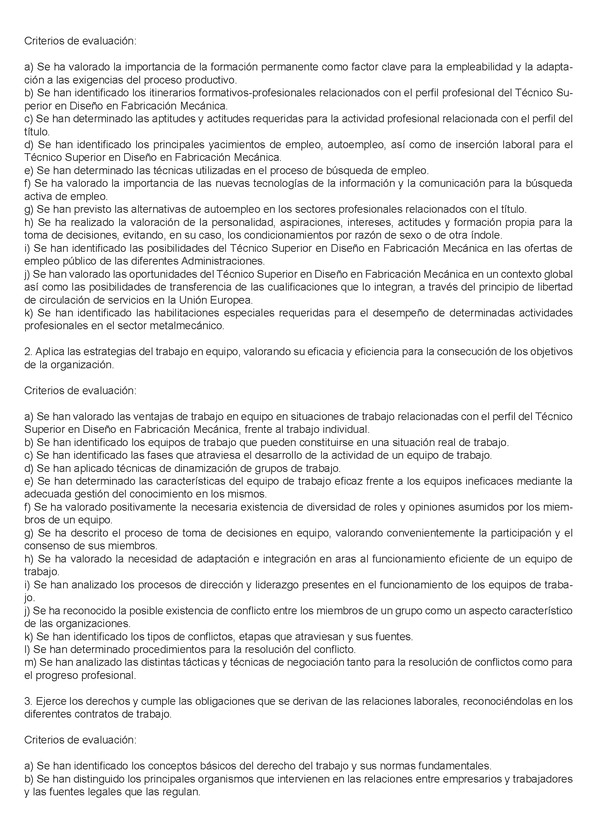 Criterios de evaluación:

a) Se ha valorado la importancia de la formación permanente como factor clave para la empleabilidad y la adaptación a las exigencias del proceso productivo.
b) Se han identificado los itinerarios formativos-profesionales relacionados con el perfil profesional del Técnico Superior en Diseño en Fabricación Mecánica.
c) Se han determinado las aptitudes y actitudes requeridas para la actividad profesional relacionada con el perfil del título.
d) Se han identificado los principales yacimientos de empleo, autoempleo, así como de inserción laboral para el Técnico Superior en Diseño en Fabricación Mecánica.
e) Se han determinado las técnicas utilizadas en el proceso de búsqueda de empleo.
f) Se ha valorado la importancia de las nuevas tecnologías de la información y la comunicación para la búsqueda activa de empleo.
g) Se han previsto las alternativas de autoempleo en los sectores profesionales relacionados con el título.
h) Se ha realizado la valoración de la personalidad, aspiraciones, intereses, actitudes y formación propia para la toma de decisiones, evitando, en su caso, los condicionamientos por razón de sexo o de otra índole.
i) Se han identificado las posibilidades del Técnico Superior en Diseño en Fabricación Mecánica en las ofertas de empleo público de las diferentes Administraciones.
j) Se han valorado las oportunidades del Técnico Superior en Diseño en Fabricación Mecánica en un contexto global así como las posibilidades de transferencia de las cualificaciones que lo integran, a través del principio de libertad de circulación de servicios en la Unión Europea.
k) Se han identificado las habilitaciones especiales requeridas para el desempeño de determinadas actividades profesionales en el sector metalmecánico.

2. Aplica las estrategias del trabajo en equipo, valorando su eficacia y eficiencia para la consecución de los objetivos de la organización.

Criterios de evaluación:

a) Se han valorado las ventajas de trabajo en equipo en situaciones de trabajo relacionadas con el perfil del Técnico Superior en Diseño en Fabricación Mecánica, frente al trabajo individual.
b) Se han identificado los equipos de trabajo que pueden constituirse en una situación real de trabajo.
c) Se han identificado las fases que atraviesa el desarrollo de la actividad de un equipo de trabajo.
d) Se han aplicado técnicas de dinamización de grupos de trabajo.
e) Se han determinado las características del equipo de trabajo eficaz frente a los equipos ineficaces mediante la adecuada gestión del conocimiento en los mismos.
f) Se ha valorado positivamente la necesaria existencia de diversidad de roles y opiniones asumidos por los miembros de un equipo.
g) Se ha descrito el proceso de toma de decisiones en equipo, valorando convenientemente la participación y el consenso de sus miembros.
h) Se ha valorado la necesidad de adaptación e integración en aras al funcionamiento eficiente de un equipo de trabajo.
i) Se han analizado los procesos de dirección y liderazgo presentes en el funcionamiento de los equipos de trabajo.
j) Se ha reconocido la posible existencia de conflicto entre los miembros de un grupo como un aspecto característico de las organizaciones.
k) Se han identificado los tipos de conflictos, etapas que atraviesan y sus fuentes.
l) Se han determinado procedimientos para la resolución del conflicto.
m) Se han analizado las distintas tácticas y técnicas de negociación tanto para la resolución de conflictos como para el progreso profesional.

3. Ejerce los derechos y cumple las obligaciones que se derivan de las relaciones laborales, reconociéndolas en los diferentes contratos de trabajo.

Criterios de evaluación:

a) Se han identificado los conceptos básicos del derecho del trabajo y sus normas fundamentales.
b) Se han distinguido los principales organismos que intervienen en las relaciones entre empresarios y trabajadores y las fuentes legales que las regulan.